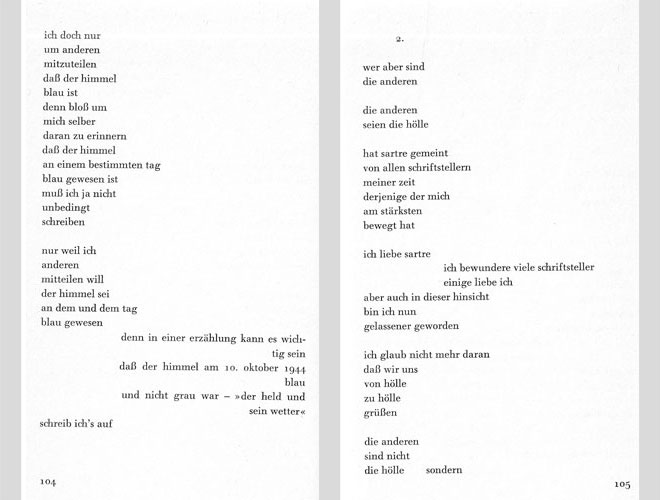 ich doch nur
um anderen
mitzuteilen
daß der himmel
blau ist
denn bloß um
mich selber
daran zu erinnern
daß der himmel
an einem bestimmten tag
blau gewesen ist
muß ich ja nicht
unbedingt
schreiben

nur weil ich
anderen
mitteilen will
der himmel sei
an dem und dem tag
blau gewesen

denn in einer erzählung kann es wichtig sein
daß der himmel am 10. oktober 1944 blau
und nicht grau war – »der held und sein wetter«

schreib ich's auf

104

2.

wer aber sind
die anderen

die anderen
seien die hölle

hat sartre gemeint
von allen schriftstellern
meiner zeit
derjenige der mich
am stärksten
bewegt hat

ich liebe sartre

ich bewundere viele schriftsteller
einige liebe ich

aber auch in dieser hinsicht
bin ich nun
gelassener geworden

ich glaub nicht mehr daran
daß wir uns
von hölle
zu hölle
grüßen

die anderen
sind nicht
die hölle sondern

105